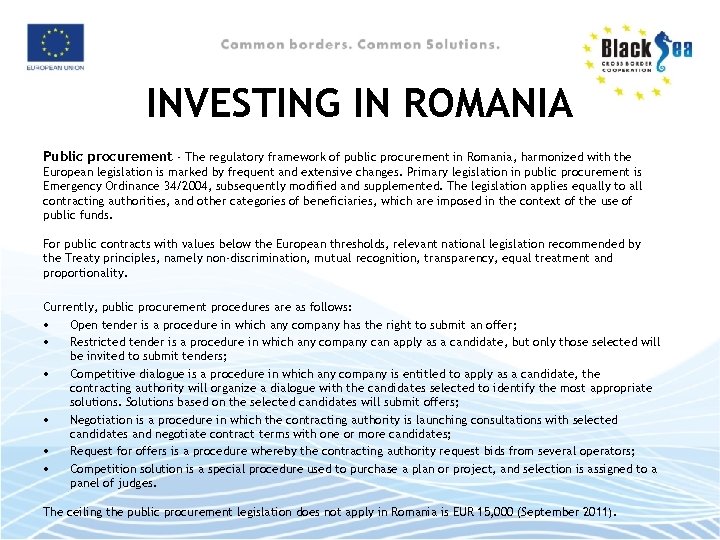 EUROPEAN UNION

Common borders. Common Solutions.

Black Sea
CROSS BORDER COOPERATION

INVESTING IN ROMANIA

Public procurement - The regulatory framework of public procurement in Romania, harmonized with the European legislation is marked by frequent and extensive changes. Primary legislation in public procurement is Emergency Ordinance 34/2004, subsequently modified and supplemented. The legislation applies equally to all contracting authorities, and other categories of beneficiaries, which are imposed in the context of the use of public funds.

For public contracts with values below the European thresholds, relevant national legislation recommended by the Treaty principles, namely non-discrimination, mutual recognition, transparency, equal treatment and proportionality.

Currently, public procurement procedures are as follows:
• Open tender is a procedure in which any company has the right to submit an offer;
• Restricted tender is a procedure in which any company can apply as a candidate, but only those selected will be invited to submit tenders;
• Competitive dialogue is a procedure in which any company is entitled to apply as a candidate, the contracting authority will organize a dialogue with the candidates selected to identify the most appropriate solutions. Solutions based on the selected candidates will submit offers;
• Negotiation is a procedure in which the contracting authority is launching consultations with selected candidates and negotiate contract terms with one or more candidates;
• Request for offers is a procedure whereby the contracting authority request bids from several operators;
• Competition solution is a special procedure used to purchase a plan or project, and selection is assigned to a panel of judges.

The ceiling the public procurement legislation does not apply in Romania is EUR 15,000 (September 2011).